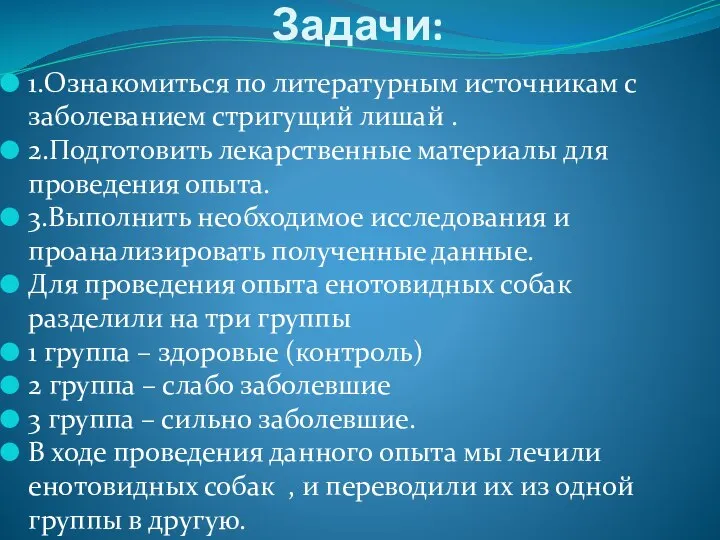 Задачи:

1.Ознакомиться по литературным источникам с заболеванием стригущий лишай .

2.Подготовить лекарственные материалы для проведения опыта.

3.Выполнить необходимое исследования и проанализировать полученные данные.

Для проведения опыта енотовидных собак разделили на три группы

1 группа – здоровые (контроль)

2 группа – слабо заболевшие

3 группа – сильно заболевшие.

В ходе проведения данного опыта мы лечили енотовидных собак , и переводили их из одной группы в другую.